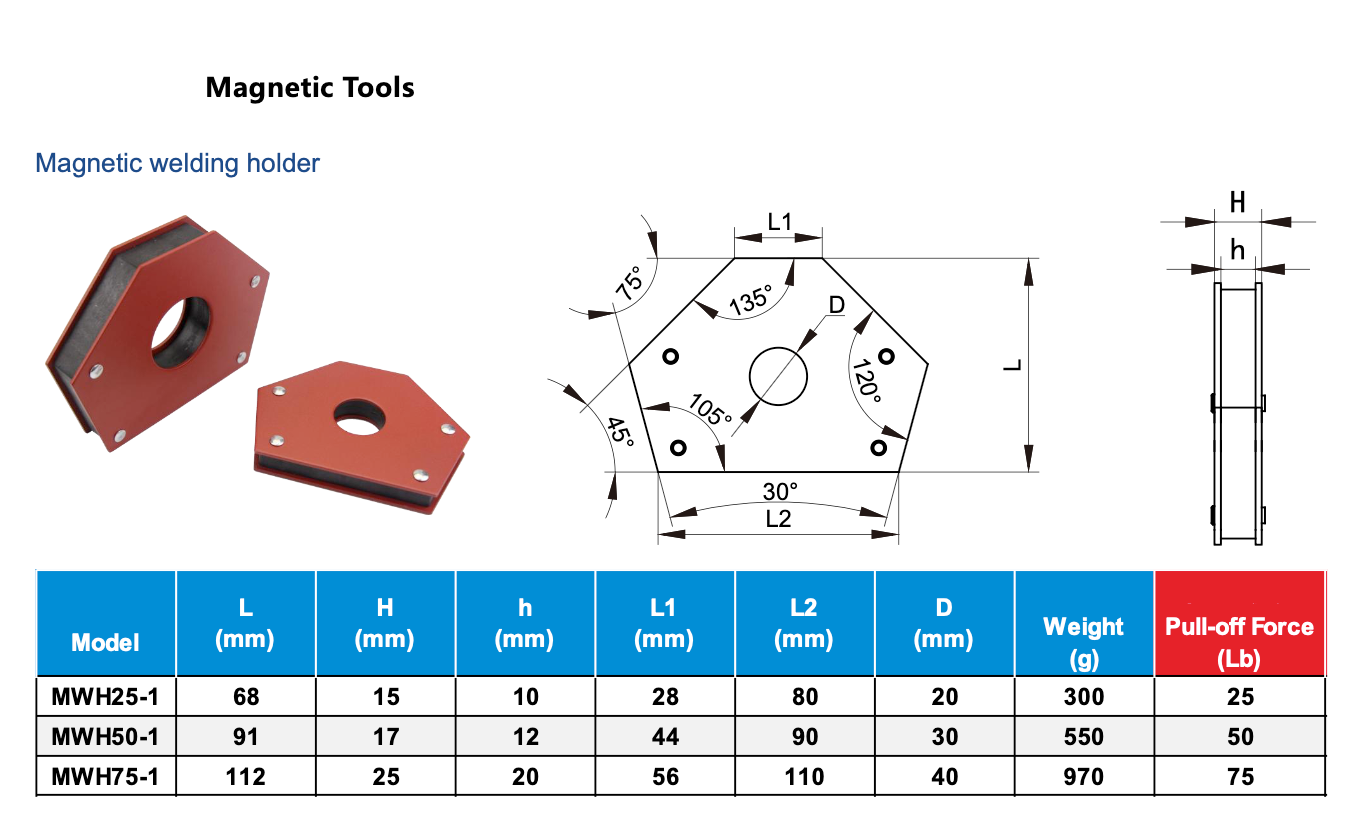 Magnetic Tools

Magnetic welding holder

L1
75°
135°
D
120°
105°
45°
L
30°
L2

H
h

| Model | L (mm) | H (mm) | h (mm) | L1 (mm) | L2 (mm) | D (mm) | Weight (g) | Pull-off Force (Lb) |
|---|---|---|---|---|---|---|---|---|
| MWH25-1 | 68 | 15 | 10 | 28 | 80 | 20 | 300 | 25 |
| MWH50-1 | 91 | 17 | 12 | 44 | 90 | 30 | 550 | 50 |
| MWH75-1 | 112 | 25 | 20 | 56 | 110 | 40 | 970 | 75 |